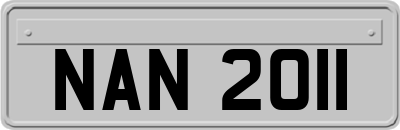 NAN 2011